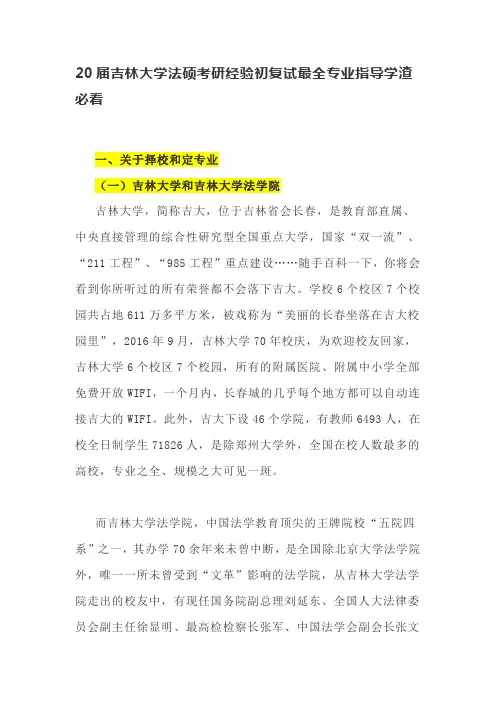 20 届吉林大学法硕考研经验初复试最全专业指导学渣必看

一、关于择校和定专业

（一）吉林大学和吉林大学法学院

吉林大学，简称吉大，位于吉林省会长春，是教育部直属、中央直接管理的综合性研究型全国重点大学，国家“双一流”、“211 工程”、“985 工程”重点建设……随手百科一下，你将会看到你所听过的所有荣誉都不会落下吉大。学校 6 个校区 7 个校园共占地 611 万多平方米，被戏称为“美丽的长春坐落在吉大校园里”，2016 年 9 月，吉林大学 70 年校庆，为欢迎校友回家，吉林大学 6 个校区 7 个校园，所有的附属医院、附属中小学全部免费开放 WIFI，一个月内，长春城的几乎每个地方都可以自动连接吉大的 WIFI。此外，吉大下设 46 个学院，有教师 6493 人，在校全日制学生 71826 人，是除郑州大学外，全国在校人数最多的高校，专业之全、规模之大可见一斑。

而吉林大学法学院，中国法学教育顶尖的王牌院校“五院四系”之一，其办学 70 余年来未曾中断，是全国除北京大学法学院外，唯一一所未曾受到“文革”影响的法学院，从吉林大学法学院走出的校友中，有现任国务院副总理刘延东、全国人大法律委员会副主任徐显明、最高检检察长张军、中国法学会副会长张文